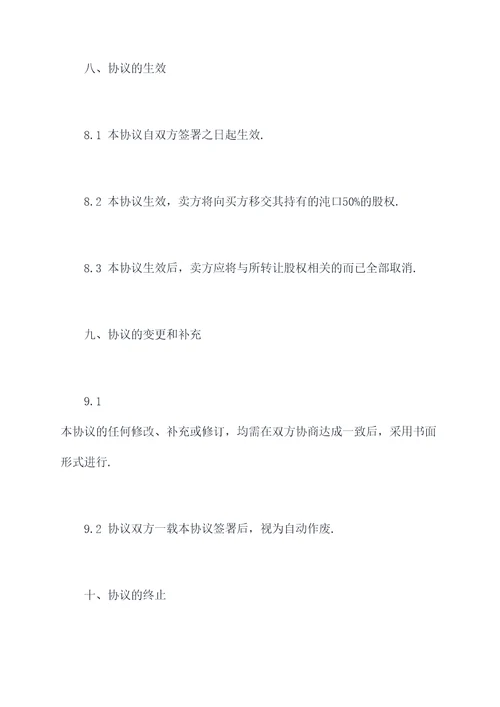 八、协议的生效

8.1 本协议自双方签署之日起生效.

8.2 本协议生效，卖方将向买方移交其持有的沌口50%的股权.

8.3 本协议生效后，卖方应将与所转让股权相关的而已全部取消.

九、协议的变更和补充

9.1
本协议的任何修改、补充或修订，均需在双方协商达成一致后，采用书面形式进行.

9.2 协议双方一载本协议签署后，视为自动作废.

十、协议的终止